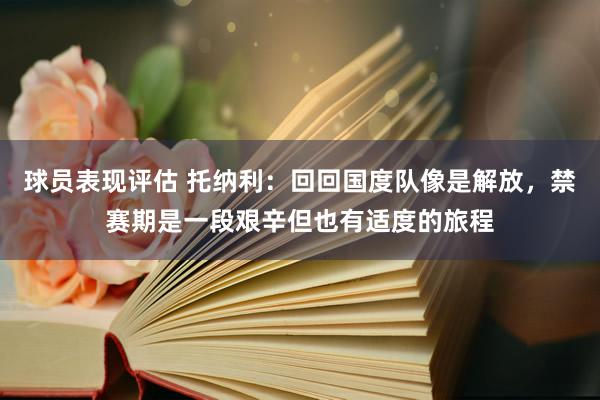 球员表现评估 托纳利：回回国度队像是解放，禁赛期是一段艰辛但也有适度的旅程